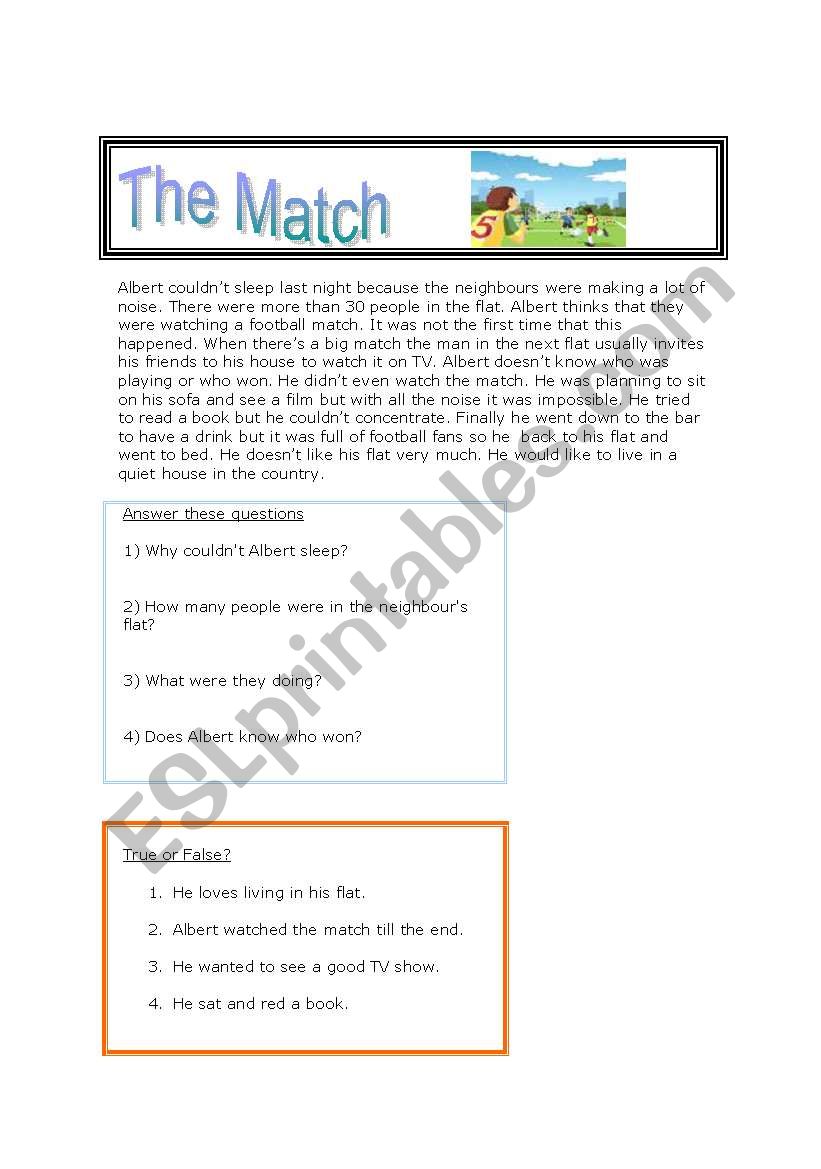 The Match

5

Albert couldn't sleep last night because the neighbours were making a lot of noise. There were more than 30 people in the flat. Albert thinks that they were watching a football match. It was not the first time that this happened. When there's a big match the man in the next flat usually invites his friends to his house to watch it on TV. Albert doesn't know who was playing or who won. He didn't even watch the match. He was planning to sit on his sofa and see a film but with all the noise it was impossible. He tried to read a book but he couldn't concentrate. Finally he went down to the bar to have a drink but it was full of football fans so he back to his flat and went to bed. He doesn't like his flat very much. He would like to live in a quiet house in the country.

Answer these questions

1) Why couldn't Albert sleep?

2) How many people were in the neighbour's flat?

3) What were they doing?

4) Does Albert know who won?

True or False?

1. He loves living in his flat.
2. Albert watched the match till the end.
3. He wanted to see a good TV show.
4. He sat and red a book.

ESLprintables.com